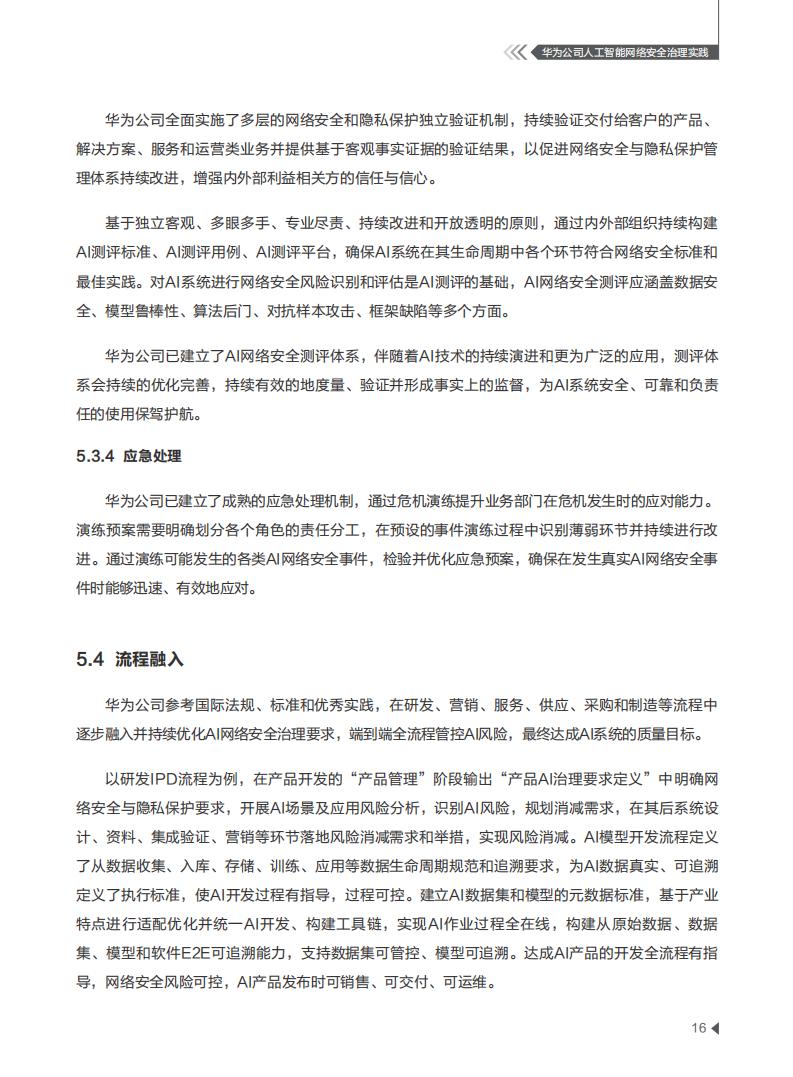 华为公司人工智能网络安全治理实践

华为公司全面实施了多层的网络安全和隐私保护独立验证机制，持续验证交付给客户的产品、解决方案、服务和运营类业务并提供基于客观事实证据的验证结果，以促进网络安全与隐私保护管理体系持续改进，增强内外部利益相关方的信任与信心。

基于独立客观、多眼多手、专业尽责、持续改进和开放透明的原则，通过内外部组织持续构建AI测评标准、AI测评用例、AI测评平台，确保AI系统在其生命周期中各个环节符合网络安全标准和最佳实践。对AI系统进行网络安全风险识别和评估是AI测评的基础，AI网络安全测评应涵盖数据安全、模型鲁棒性、算法后门、对抗样本攻击、框架缺陷等多个方面。

华为公司已建立了AI网络安全测评体系，伴随着AI技术的持续演进和更为广泛的应用，测评体系会持续的优化完善，持续有效的地度量、验证并形成事实上的监督，为AI系统安全、可靠和负责任的使用保驾护航。

5.3.4 应急处理

华为公司已建立了成熟的应急处理机制，通过危机演练提升业务部门在危机发生时的应对能力。演练预案需要明确划分各个角色的责任分工，在预设的事件演练过程中识别薄弱环节并持续进行改进。通过演练可能发生的各类AI网络安全事件，检验并优化应急预案，确保在发生真实AI网络安全事件时能够迅速、有效地应对。

5.4 流程融入

华为公司参考国际法规、标准和优秀实践，在研发、营销、服务、供应、采购和制造等流程中逐步融入并持续优化AI网络安全治理要求，端到端全流程管控AI风险，最终达成AI系统的质量目标。

以研发IPD流程为例，在产品开发的“产品管理”阶段输出“产品AI治理要求定义”中明确网络安全与隐私保护要求，开展AI场景及应用风险分析，识别AI风险，规划消减需求，在其后系统设计、资料、集成验证、营销等环节落地风险消减需求和举措，实现风险消减。AI模型开发流程定义了从数据收集、入库、存储、训练、应用等数据生命周期规范和追溯要求，为AI数据真实、可追溯定义了执行标准，使AI开发过程有指导，过程可控。建立AI数据集和模型的元数据标准，基于产业特点进行适配优化并统一AI开发、构建工具链，实现AI作业过程全在线，构建从原始数据、数据集、模型和软件E2E可追溯能力，支持数据集可管控、模型可追溯。达成AI产品的开发全流程有指导，网络安全风险可控，AI产品发布时可销售、可交付、可运维。

16